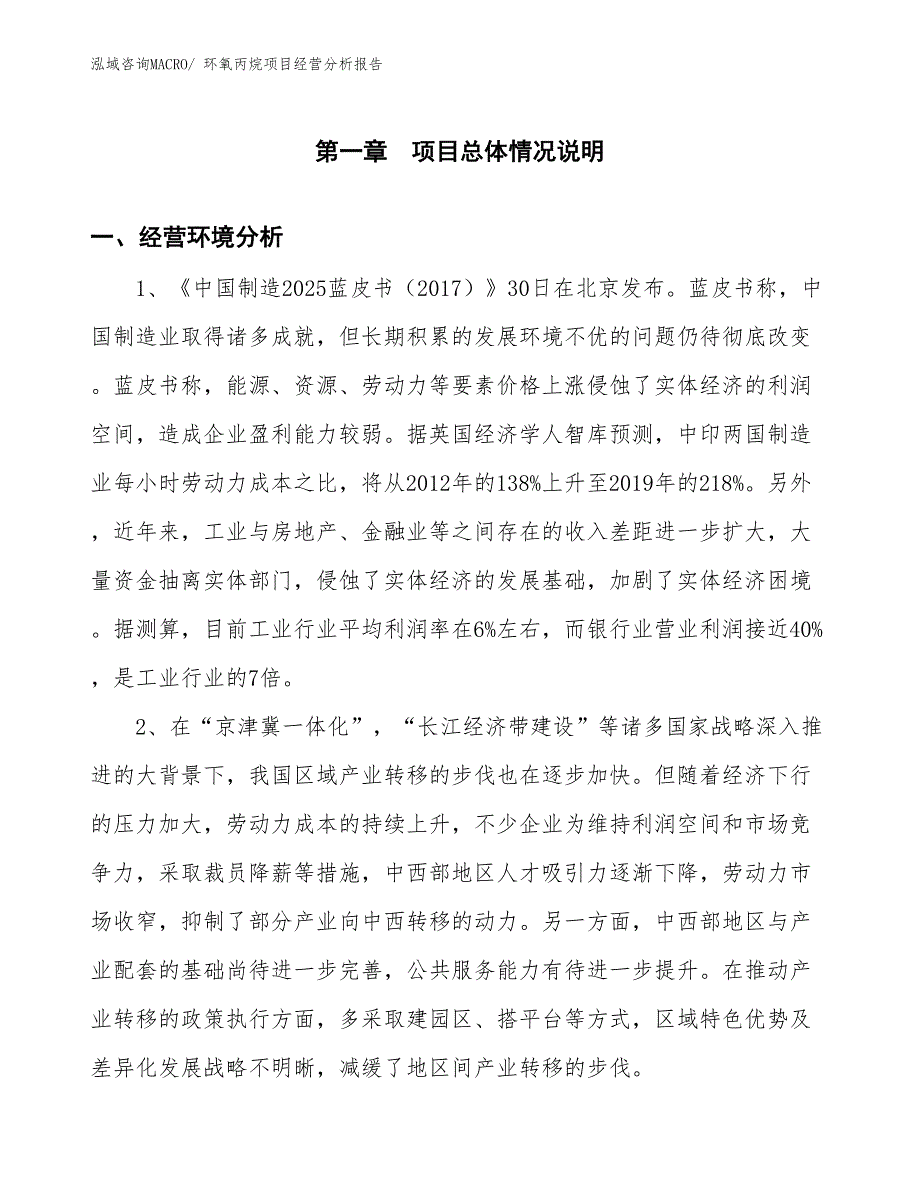 泓域咨询MACRO/ 环氧丙烷项目经营分析报告

第一章 项目总体情况说明

一、经营环境分析

1、《中国制造2025蓝皮书（2017）》30日在北京发布。蓝皮书称，中国制造业取得诸多成就，但长期积累的发展环境不优的问题仍待彻底改变。蓝皮书称，能源、资源、劳动力等要素价格上涨侵蚀了实体经济的利润空间，造成企业盈利能力较弱。据英国经济学人智库预测，中印两国制造业每小时劳动力成本之比，将从2012年的138%上升至2019年的218%。另外，近年来，工业与房地产、金融业等之间存在的收入差距进一步扩大，大量资金抽离实体部门，侵蚀了实体经济的发展基础，加剧了实体经济困境。据测算，目前工业行业平均利润率在6%左右，而银行业营业利润接近40%，是工业行业的7倍。

2、在“京津冀一体化”，“长江经济带建设”等诸多国家战略深入推进的大背景下，我国区域产业转移的步伐也在逐步加快。但随着经济下行的压力加大，劳动力成本的持续上升，不少企业为维持利润空间和市场竞争力，采取裁员降薪等措施，中西部地区人才吸引力逐渐下降，劳动力市场收窄，抑制了部分产业向中西转移的动力。另一方面，中西部地区与产业配套的基础尚待进一步完善，公共服务能力有待进一步提升。在推动产业转移的政策执行方面，多采取建园区、搭平台等方式，区域特色优势及差异化发展战略不明晰，减缓了地区间产业转移的步伐。